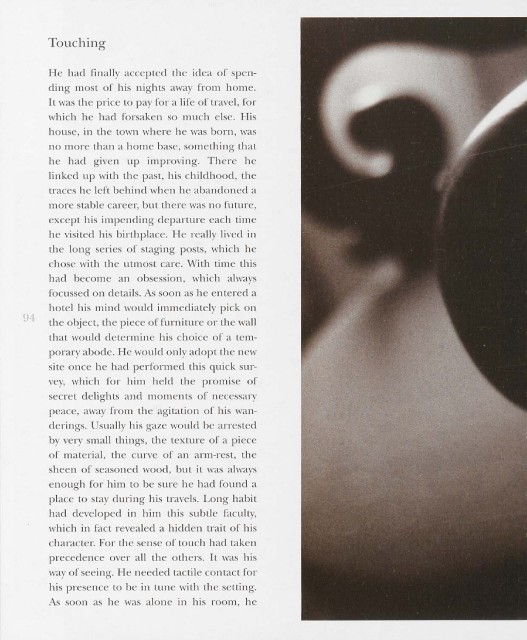 Touching

He had finally accepted the idea of spending most of his nights away from home. It was the price to pay for a life of travel, for which he had forsaken so much else. His house, in the town where he was born, was no more than a home base, something that he had given up improving. There he linked up with the past, his childhood, the traces he left behind when he abandoned a more stable career, but there was no future, except his impending departure each time he visited his birthplace. He really lived in the long series of staging posts, which he chose with the utmost care. With time this had become an obsession, which always focussed on details. As soon as he entered a hotel his mind would immediately pick on the object, the piece of furniture or the wall that would determine his choice of a temporary abode. He would only adopt the new site once he had performed this quick survey, which for him held the promise of secret delights and moments of necessary peace, away from the agitation of his wanderings. Usually his gaze would be arrested by very small things, the texture of a piece of material, the curve of an arm-rest, the sheen of seasoned wood, but it was always enough for him to be sure he had found a place to stay during his travels. Long habit had developed in him this subtle faculty, which in fact revealed a hidden trait of his character. For the sense of touch had taken precedence over all the others. It was his way of seeing. He needed tactile contact for his presence to be in tune with the setting. As soon as he was alone in his room, he

94